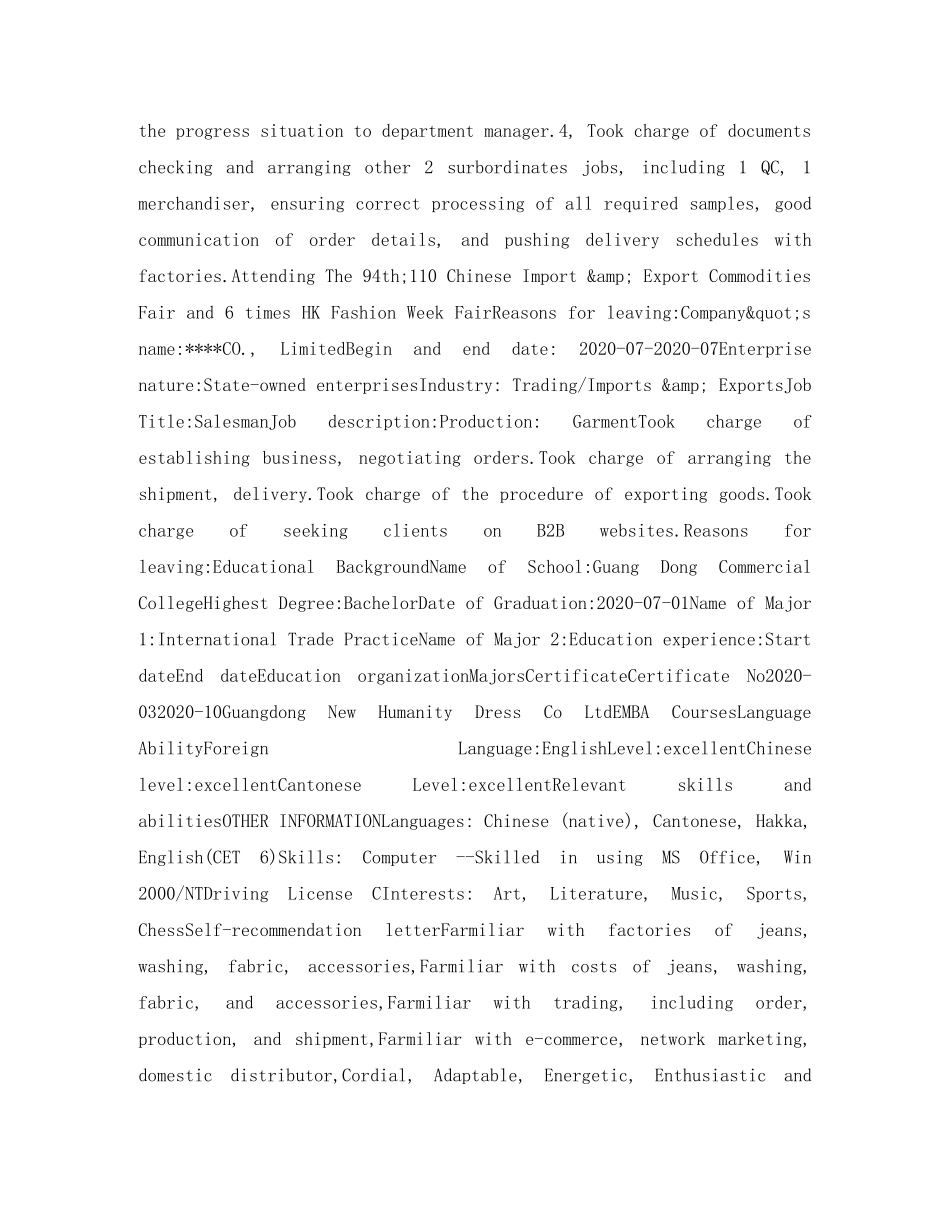 the progress situation to department manager.4, Took charge of documents checking and arranging other 2 surbordinates jobs, including 1 QC, 1 merchandiser, ensuring correct processing of all required samples, good communication of order details, and pushing delivery schedules with factories.Attending The 94th;110 Chinese Import &amp; Export Commodities Fair and 6 times HK Fashion Week FairReasons for leaving:Company&quot;s name:****CO., LimitedBegin and end date: 2020-07-2020-07Enterprise nature:State-owned enterprisesIndustry: Trading/Imports &amp; ExportsJob Title:SalesmanJob description:Production: GarmentTook charge of establishing business, negotiating orders.Took charge of arranging the shipment, delivery.Took charge of the procedure of exporting goods.Took charge of seeking clients on B2B websites.Reasons for leaving:Educational BackgroundName of School:Guang Dong Commercial CollegeHighest Degree:BachelorDate of Graduation:2020-07-01Name of Major 1:International Trade PracticeName of Major 2:Education experience:Start dateEnd dateEducation organizationMajorsCertificateCertificate No2020-032020-10Guangdong New Humanity Dress Co LtdEMBA CoursesLanguage AbilityForeign Language:EnglishLevel:excellentChinese level:excellentCantonese Level:excellentRelevant skills and abilitiesOTHER INFORMATIONLanguages: Chinese (native), Cantonese, Hakka, English(CET 6)Skills: Computer --Skilled in using MS Office, Win 2000/NTDriving License CInterests: Art, Literature, Music, Sports, ChessSelf-recommendation letterFarmiliar with factories of jeans, washing, fabric, accessories,Farmiliar with costs of jeans, washing, fabric, and accessories,Farmiliar with trading, including order, production, and shipment,Farmiliar with e-commerce, network marketing, domestic distributor,Cordial, Adaptable, Energetic, Enthusiastic and